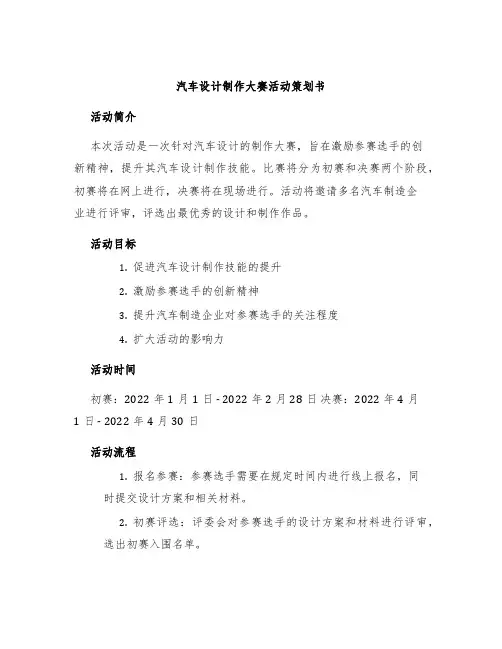 汽车设计制作大赛活动策划书

活动简介

本次活动是一次针对汽车设计的制作大赛，旨在激励参赛选手的创新精神，提升其汽车设计制作技能。比赛将分为初赛和决赛两个阶段，初赛将在网上进行，决赛将在现场进行。活动将邀请多名汽车制造企业进行评审，评选出最优秀的设计和制作作品。

活动目标

1. 促进汽车设计制作技能的提升

2. 激励参赛选手的创新精神

3. 提升汽车制造企业对参赛选手的关注程度

4. 扩大活动的影响力

活动时间

初赛：2022 年 1 月 1 日 - 2022 年 2 月 28 日 决赛：2022 年 4 月 1 日 - 2022 年 4 月 30 日

活动流程

1. 报名参赛：参赛选手需要在规定时间内进行线上报名，同时提交设计方案和相关材料。

2. 初赛评选：评委会对参赛选手的设计方案和材料进行评审，选出初赛入围名单。